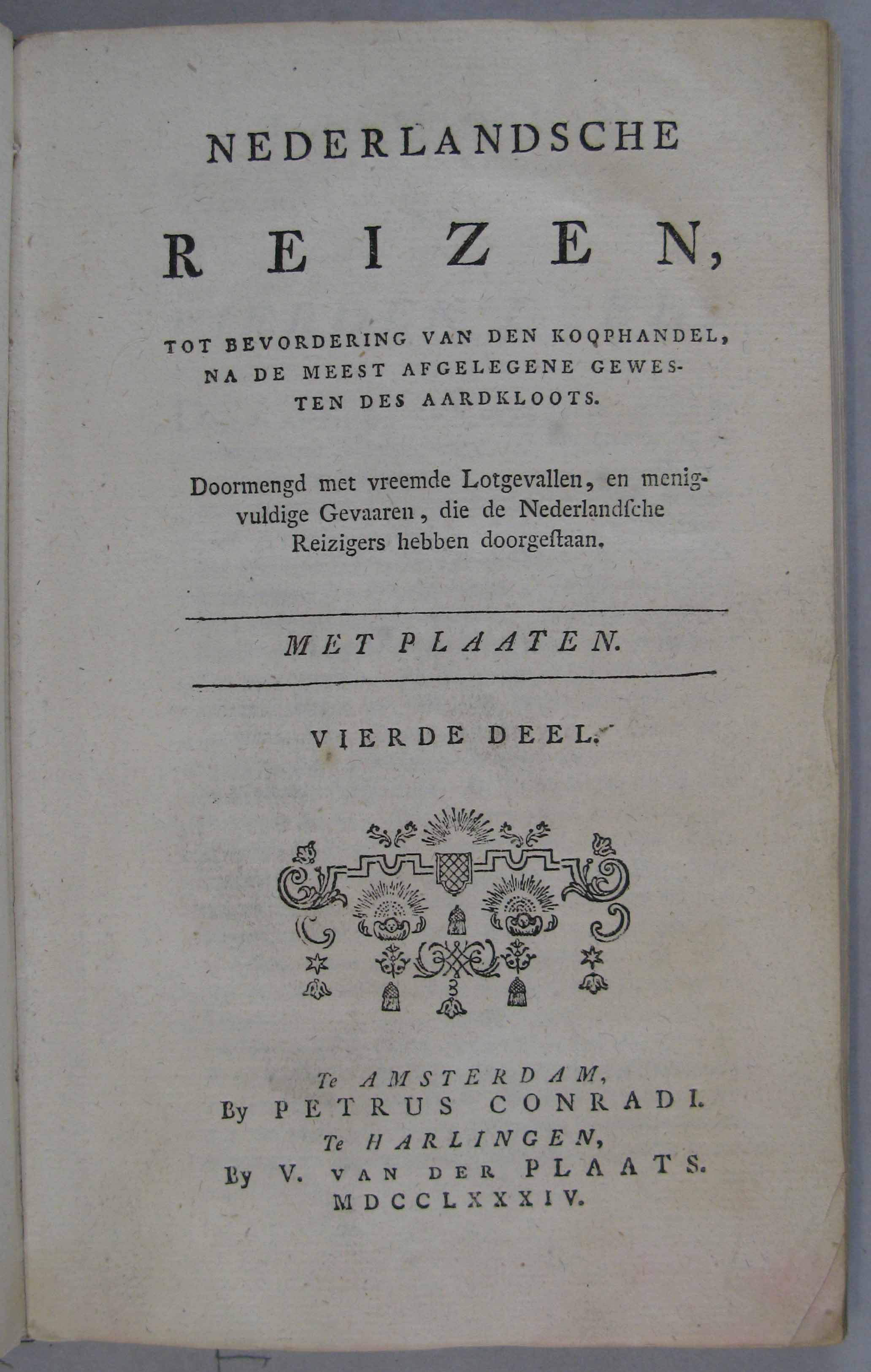 NEDERLANDSCHE

REIZEN,

TOT BEVORDERING VAN DEN KOOPHANDEL, NA DE MEEST AFGELEGENE GEWESTEN DES AARDKLOOTS.

Doormengd met vreemde Lotgevallen, en menigvuldige Gevaaren, die de Nederlandſche Reizigers hebben doorgeſtaan.

MET PLAATEN.

VIERDE DEEL.

Te AMSTERDAM,
By PETRUS CONRADI.
Te HARLINGEN,
By V. VAN DER PLAATS.
MDCCLXXXIV.